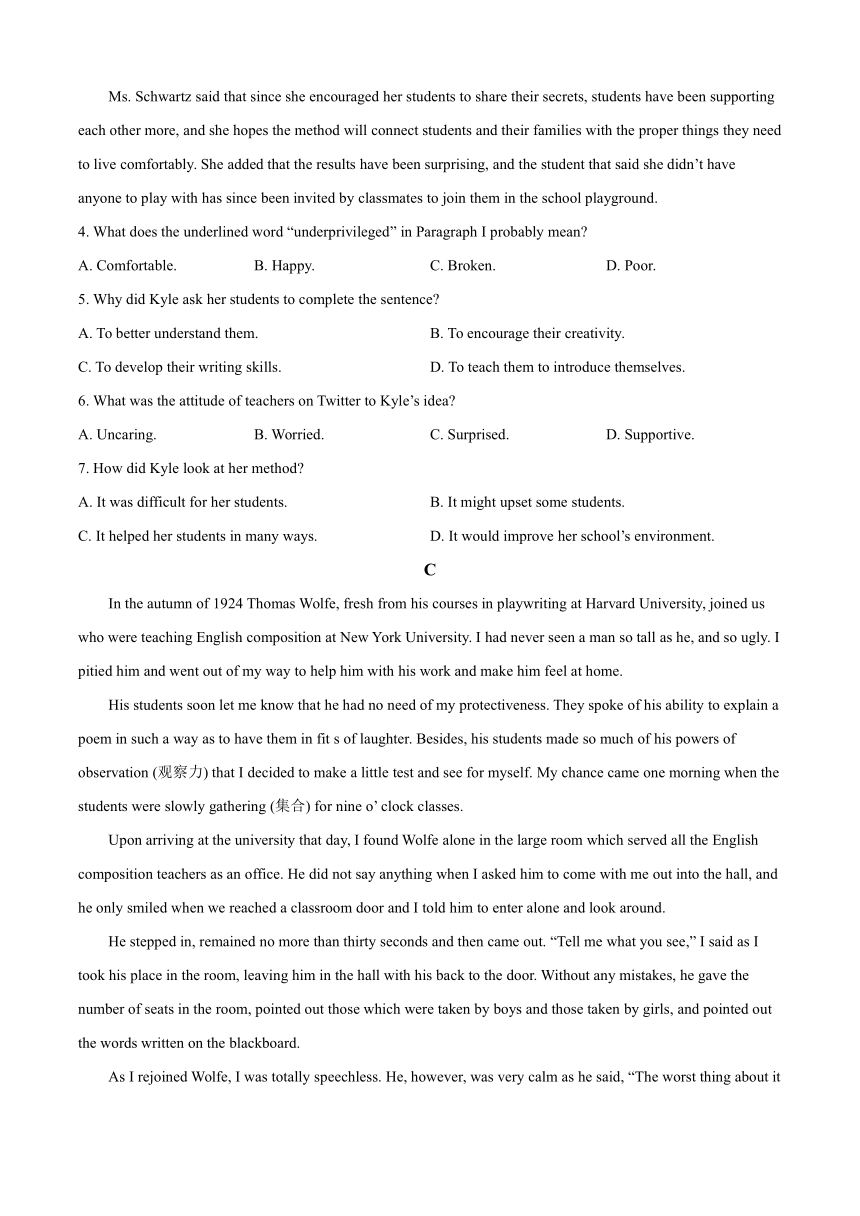 Ms. Schwartz said that since she encouraged her students to share their secrets, students have been supporting each other more, and she hopes the method will connect students and their families with the proper things they need to live comfortably. She added that the results have been surprising, and the student that said she didn’t have anyone to play with has since been invited by classmates to join them in the school playground.

4. What does the underlined word “underprivileged” in Paragraph I probably mean?

A. Comfortable.
B. Happy.
C. Broken.
D. Poor.

5. Why did Kyle ask her students to complete the sentence?

A. To better understand them.
B. To encourage their creativity.
C. To develop their writing skills.
D. To teach them to introduce themselves.

6. What was the attitude of teachers on Twitter to Kyle’s idea?

A. Uncaring.
B. Worried.
C. Surprised.
D. Supportive.

7. How did Kyle look at her method?

A. It was difficult for her students.
B. It might upset some students.
C. It helped her students in many ways.
D. It would improve her school’s environment.

C

In the autumn of 1924 Thomas Wolfe, fresh from his courses in playwriting at Harvard University, joined us who were teaching English composition at New York University. I had never seen a man so tall as he, and so ugly. I pitied him and went out of my way to help him with his work and make him feel at home.

His students soon let me know that he had no need of my protectiveness. They spoke of his ability to explain a poem in such a way as to have them in fit s of laughter. Besides, his students made so much of his powers of observation (观察力) that I decided to make a little test and see for myself. My chance came one morning when the students were slowly gathering (集合) for nine o’ clock classes.

Upon arriving at the university that day, I found Wolfe alone in the large room which served all the English composition teachers as an office. He did not say anything when I asked him to come with me out into the hall, and he only smiled when we reached a classroom door and I told him to enter alone and look around.

He stepped in, remained no more than thirty seconds and then came out. “Tell me what you see,” I said as I took his place in the room, leaving him in the hall with his back to the door. Without any mistakes, he gave the number of seats in the room, pointed out those which were taken by boys and those taken by girls, and pointed out the words written on the blackboard.

As I rejoined Wolfe, I was totally speechless. He, however, was very calm as he said, “The worst thing about it